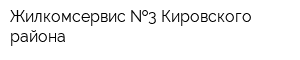 Жилкомсервис №3 Кировского района